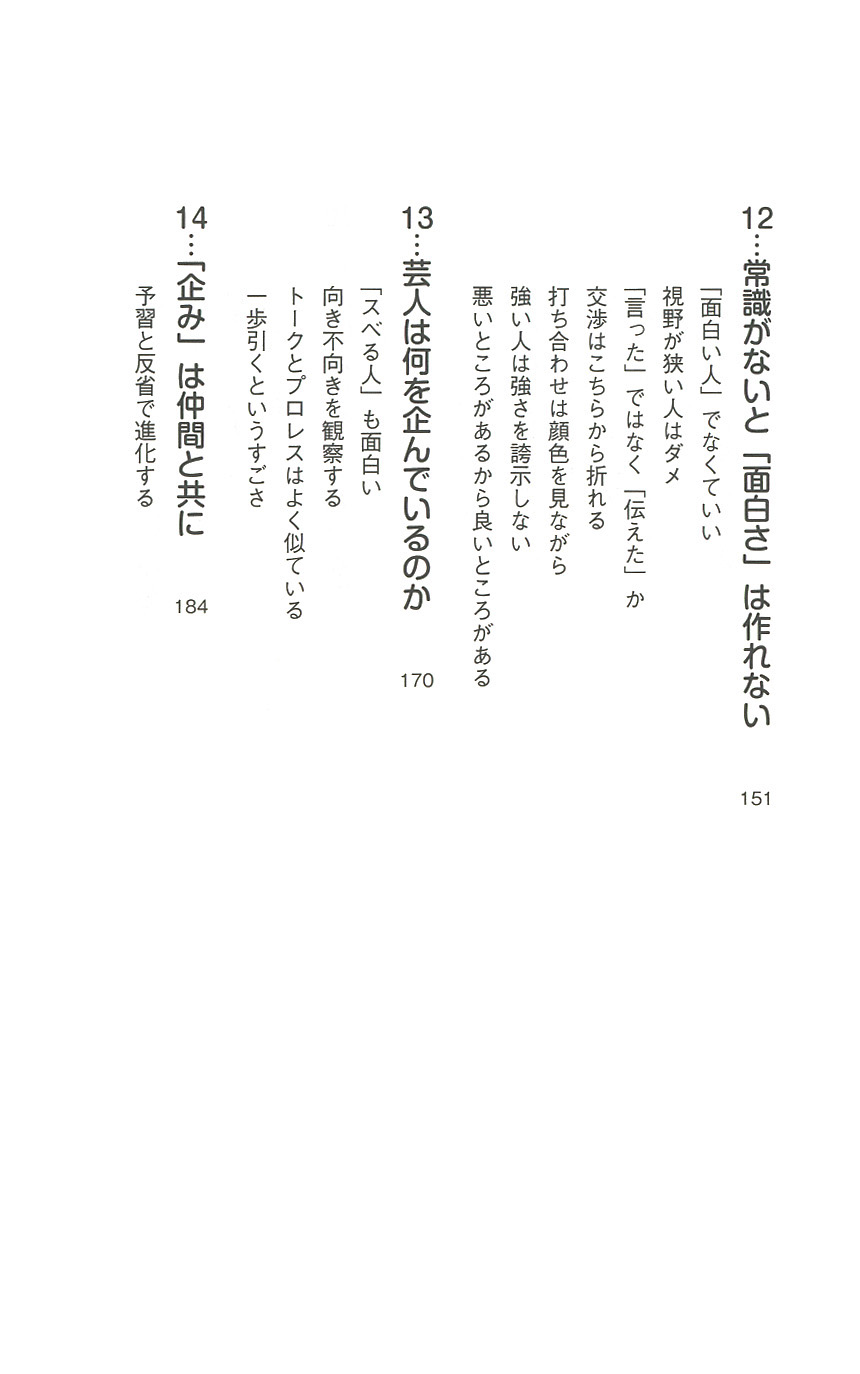 12…常識がないと「面白さ」は作れない 151

「面白い人」でなくていい
視野が狭い人はダメ
「言った」ではなく「伝えた」か
交渉はこちらから折れる
打ち合わせは顔色を見ながら
強い人は強さを誇示しない
悪いところがあるから良いところがある

13…芸人は何を企んでいるのか 170

「スベる人」も面白い
向き不向きを観察する
トークとプロレスはよく似ている
一歩引くというすごさ

14…「企み」は仲間と共に 184

予習と反省で進化する